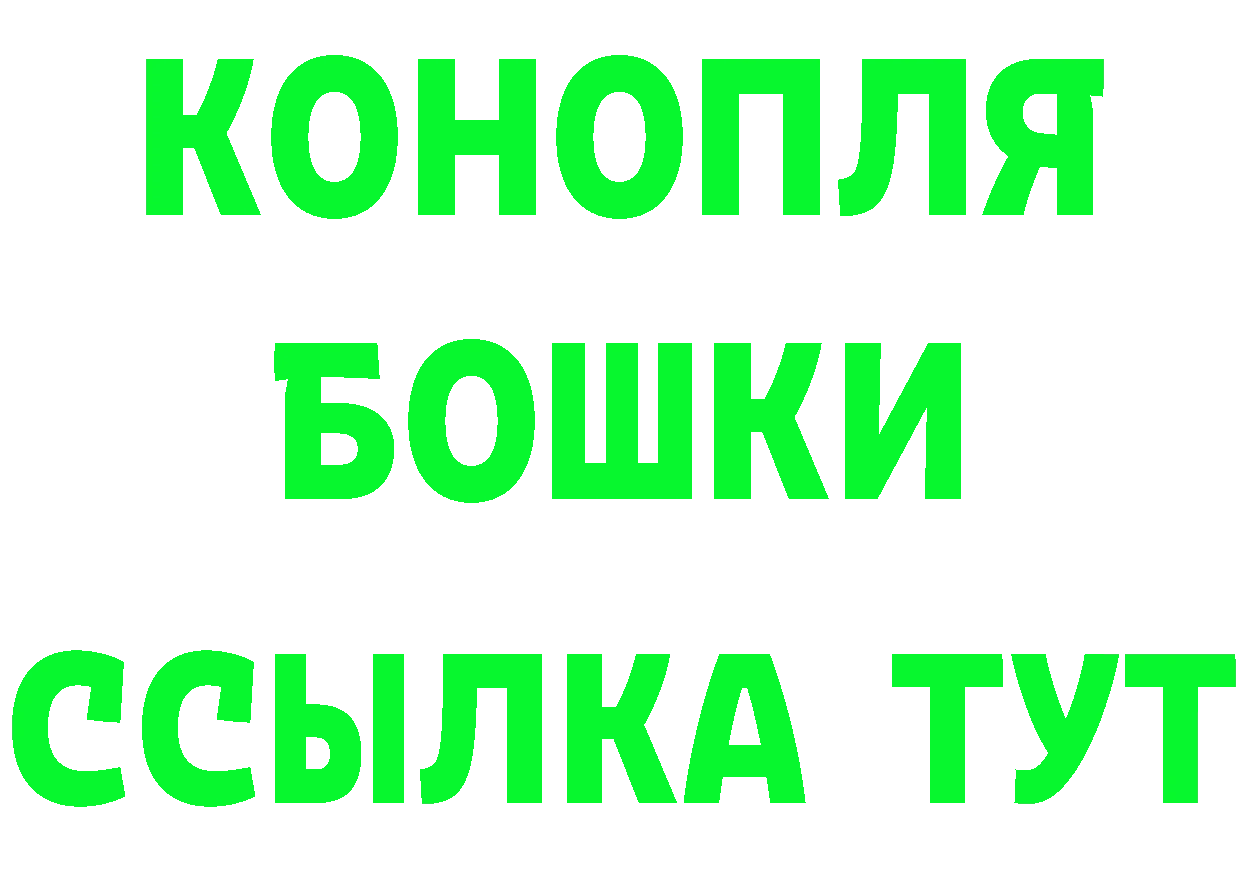 КОНОПЛЯ
БОШКИ
ССЫЛКА ТУТ